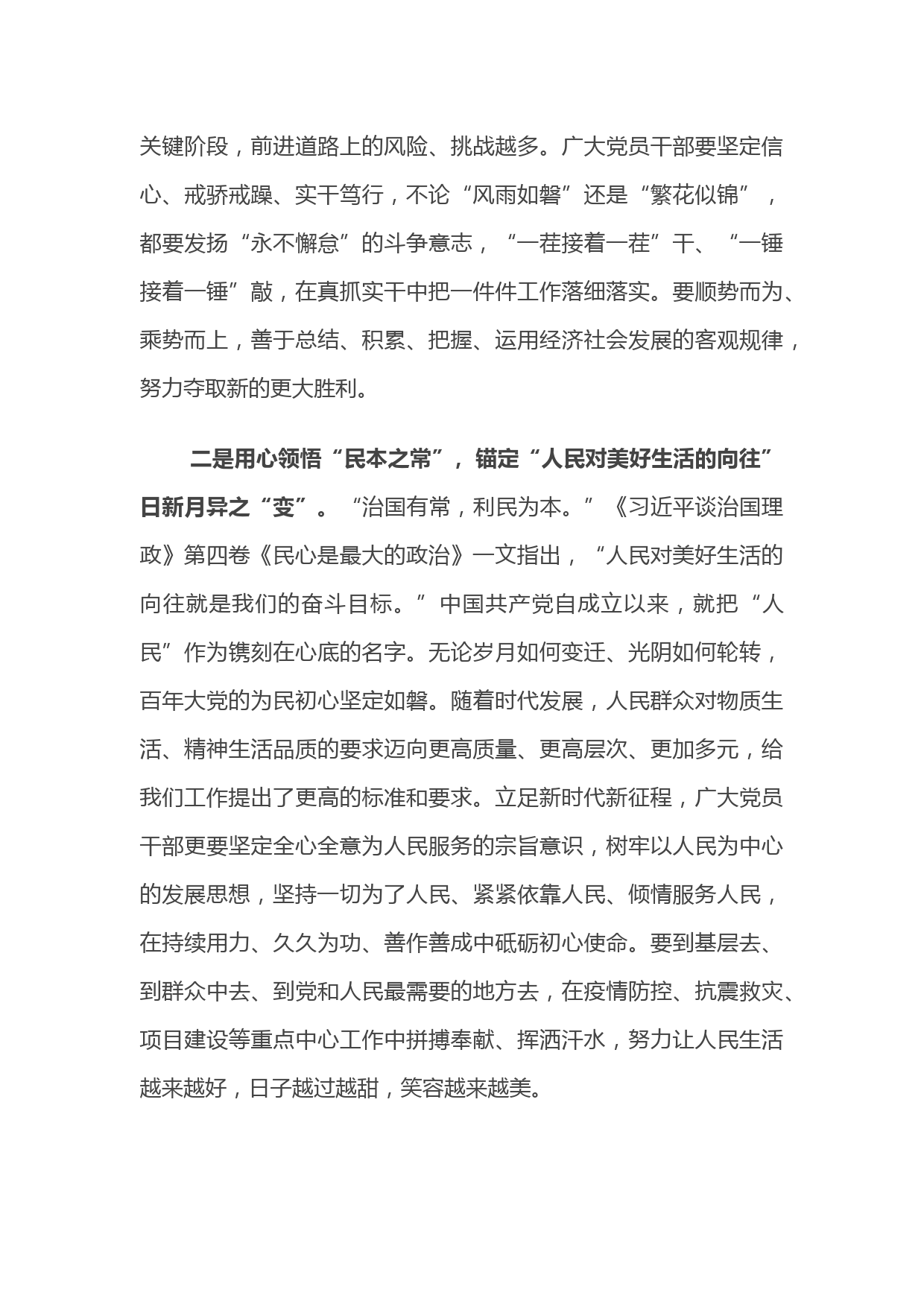 关键阶段，前进道路上的风险、挑战越多。广大党员干部要坚定信心、戒骄戒躁、实干笃行，不论“风雨如磐”还是“繁花似锦”，都要发扬“永不懈怠”的斗争意志，“一茬接着一茬”干、“一锤接着一锤”敲，在真抓实干中把一件件工作落细落实。要顺势而为、乘势而上，善于总结、积累、把握、运用经济社会发展的客观规律，努力夺取新的更大胜利。

二是用心领悟“民本之常”，锚定“人民对美好生活的向往”日新月异之“变”。“治国有常，利民为本。”《习近平谈治国理政》第四卷《民心是最大的政治》一文指出，“人民对美好生活的向往就是我们的奋斗目标。”中国共产党自成立以来，就把“人民”作为镌刻在心底的名字。无论岁月如何变迁、光阴如何轮转，百年大党的为民初心坚定如磐。随着时代发展，人民群众对物质生活、精神生活品质的要求迈向更高质量、更高层次、更加多元，给我们工作提出了更高的标准和要求。立足新时代新征程，广大党员干部更要坚定全心全意为人民服务的宗旨意识，树牢以人民为中心的发展思想，坚持一切为了人民、紧紧依靠人民、倾情服务人民，在持续用力、久久为功、善作善成中砥砺初心使命。要到基层去、到群众中去、到党和人民最需要的地方去，在疫情防控、抗震救灾、项目建设等重点中心工作中拼搏奉献、挥洒汗水，努力让人民生活越来越好，日子越过越甜，笑容越来越美。